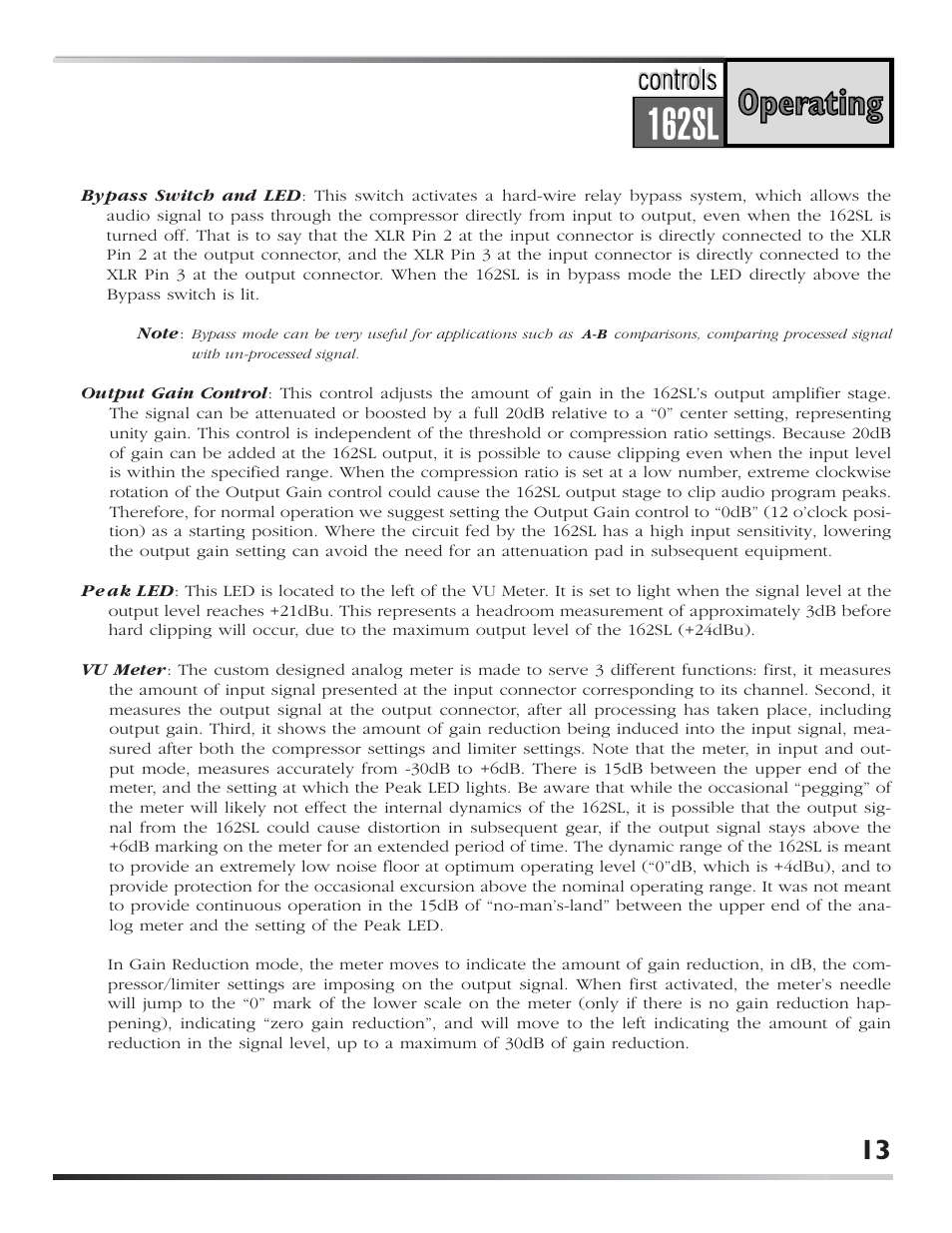 controls
162SL
Operating

Bypass Switch and LED: This switch activates a hard-wire relay bypass system, which allows the audio signal to pass through the compressor directly from input to output, even when the 162SL is turned off. That is to say that the XLR Pin 2 at the input connector is directly connected to the XLR Pin 2 at the output connector, and the XLR Pin 3 at the input connector is directly connected to the XLR Pin 3 at the output connector. When the 162SL is in bypass mode the LED directly above the Bypass switch is lit.

Note: Bypass mode can be very useful for applications such as A-B comparisons, comparing processed signal with un-processed signal.

Output Gain Control: This control adjusts the amount of gain in the 162SL's output amplifier stage. The signal can be attenuated or boosted by a full 20dB relative to a "0" center setting, representing unity gain. This control is independent of the threshold or compression ratio settings. Because 20dB of gain can be added at the 162SL output, it is possible to cause clipping even when the input level is within the specified range. When the compression ratio is set at a low number, extreme clockwise rotation of the Output Gain control could cause the 162SL output stage to clip audio program peaks. Therefore, for normal operation we suggest setting the Output Gain control to "0dB" (12 o'clock position) as a starting position. Where the circuit fed by the 162SL has a high input sensitivity, lowering the output gain setting can avoid the need for an attenuation pad in subsequent equipment.

Peak LED: This LED is located to the left of the VU Meter. It is set to light when the signal level at the output level reaches +21dBu. This represents a headroom measurement of approximately 3dB before hard clipping will occur, due to the maximum output level of the 162SL (+24dBu).

VU Meter: The custom designed analog meter is made to serve 3 different functions: first, it measures the amount of input signal presented at the input connector corresponding to its channel. Second, it measures the output signal at the output connector, after all processing has taken place, including output gain. Third, it shows the amount of gain reduction being induced into the input signal, measured after both the compressor settings and limiter settings. Note that the meter, in input and output mode, measures accurately from -30dB to +6dB. There is 15dB between the upper end of the meter, and the setting at which the Peak LED lights. Be aware that while the occasional "pegging" of the meter will likely not effect the internal dynamics of the 162SL, it is possible that the output signal from the 162SL could cause distortion in subsequent gear, if the output signal stays above the +6dB marking on the meter for an extended period of time. The dynamic range of the 162SL is meant to provide an extremely low noise floor at optimum operating level ("0"dB, which is +4dBu), and to provide protection for the occasional excursion above the nominal operating range. It was not meant to provide continuous operation in the 15dB of "no-man's-land" between the upper end of the analog meter and the setting of the Peak LED.

In Gain Reduction mode, the meter moves to indicate the amount of gain reduction, in dB, the compressor/limiter settings are imposing on the output signal. When first activated, the meter's needle will jump to the "0" mark of the lower scale on the meter (only if there is no gain reduction happening), indicating "zero gain reduction", and will move to the left indicating the amount of gain reduction in the signal level, up to a maximum of 30dB of gain reduction.

13